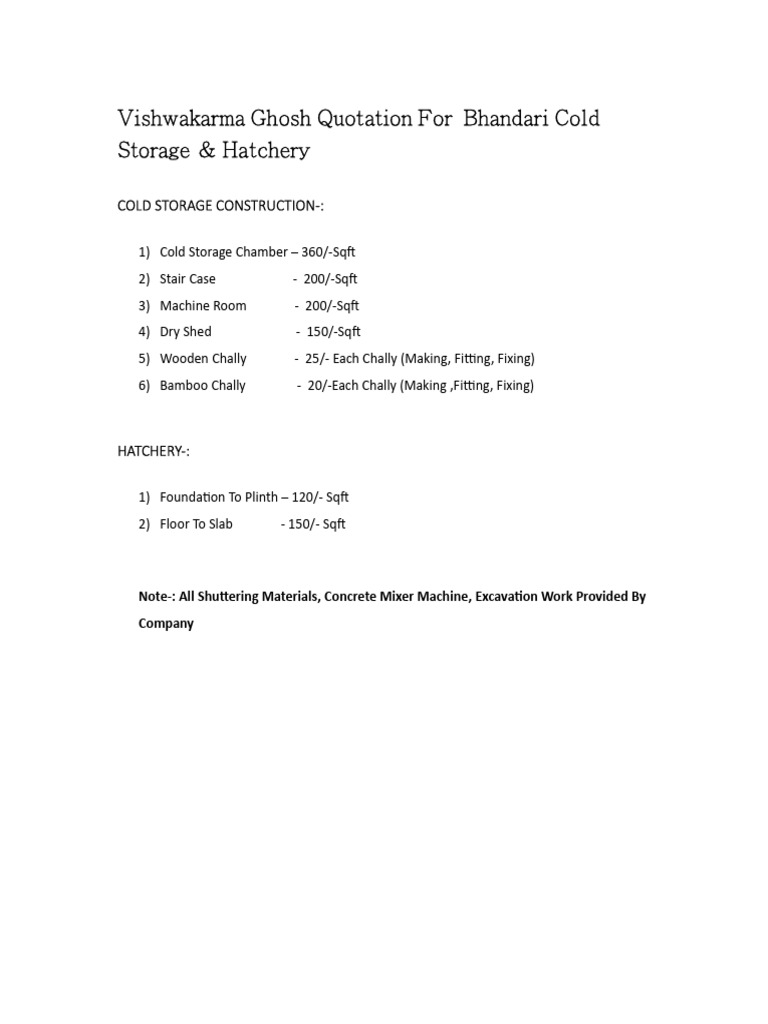 Vishwakarma Ghosh Quotation For Bhandari Cold Storage & Hatchery

COLD STORAGE CONSTRUCTION-:

1) Cold Storage Chamber – 360/-Sqft
2) Stair Case - 200/-Sqft
3) Machine Room - 200/-Sqft
4) Dry Shed - 150/-Sqft
5) Wooden Chally - 25/- Each Chally (Making, Fitting, Fixing)
6) Bamboo Chally - 20/-Each Chally (Making ,Fitting, Fixing)

HATCHERY-:

1) Foundation To Plinth – 120/- Sqft
2) Floor To Slab - 150/- Sqft

Note-: All Shuttering Materials, Concrete Mixer Machine, Excavation Work Provided By Company